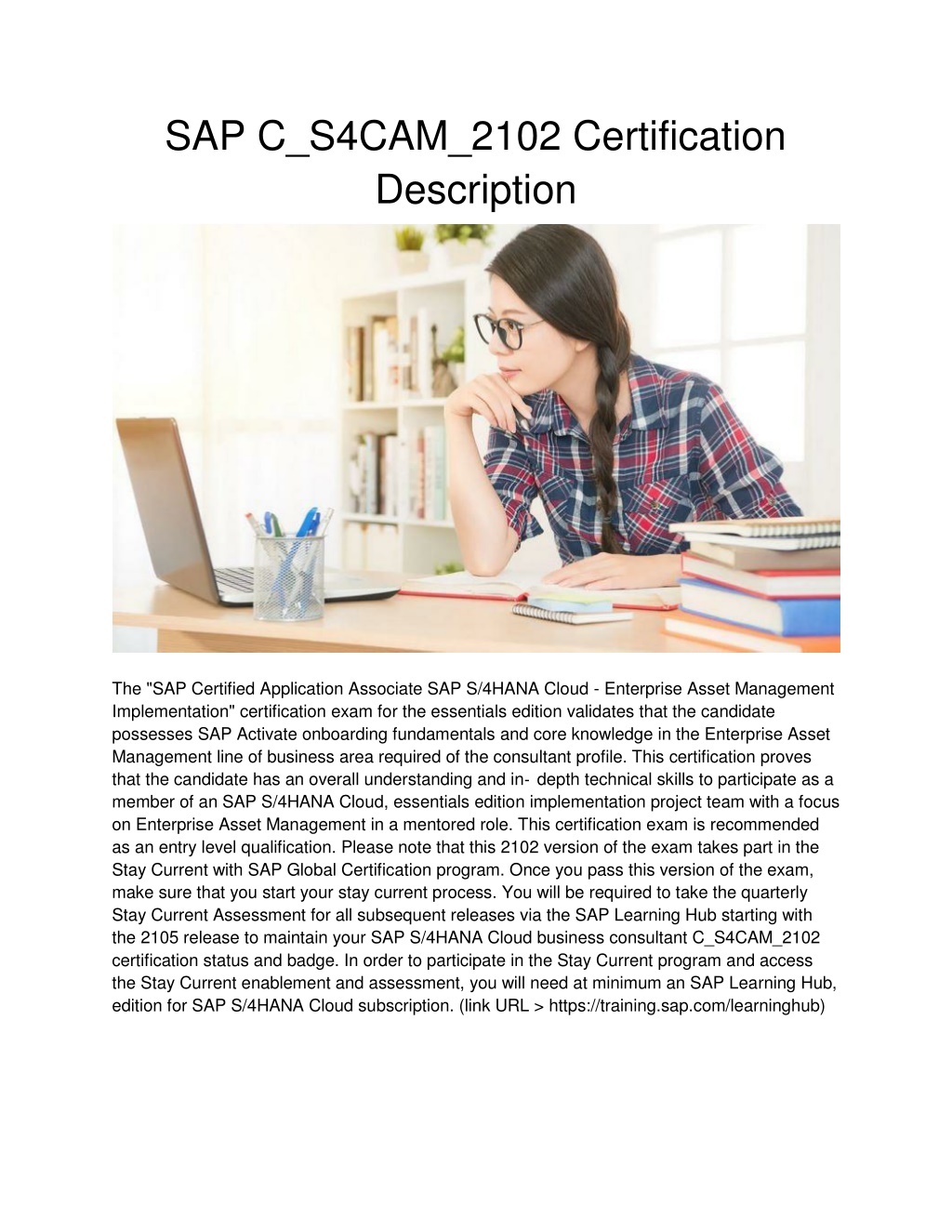 SAP C_S4CAM_2102 Certification Description

The "SAP Certified Application Associate SAP S/4HANA Cloud - Enterprise Asset Management Implementation" certification exam for the essentials edition validates that the candidate possesses SAP Activate onboarding fundamentals and core knowledge in the Enterprise Asset Management line of business area required of the consultant profile. This certification proves that the candidate has an overall understanding and in- depth technical skills to participate as a member of an SAP S/4HANA Cloud, essentials edition implementation project team with a focus on Enterprise Asset Management in a mentored role. This certification exam is recommended as an entry level qualification. Please note that this 2102 version of the exam takes part in the Stay Current with SAP Global Certification program. Once you pass this version of the exam, make sure that you start your stay current process. You will be required to take the quarterly Stay Current Assessment for all subsequent releases via the SAP Learning Hub starting with the 2105 release to maintain your SAP S/4HANA Cloud business consultant C_S4CAM_2102 certification status and badge. In order to participate in the Stay Current program and access the Stay Current enablement and assessment, you will need at minimum an SAP Learning Hub, edition for SAP S/4HANA Cloud subscription. (link URL > https://training.sap.com/learninghub)